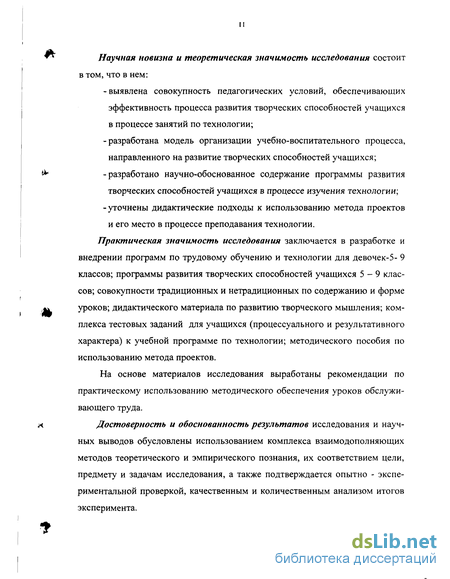 11

Научная новизна и теоретическая значимость исследования состоит в том, что в нем:

- выявлена совокупность педагогических условий, обеспечивающих эффективность процесса развития творческих способностей учащихся в процессе занятий по технологии;
- разработана модель организации учебно-воспитательного процесса, направленного на развитие творческих способностей учащихся;
- разработано научно-обоснованное содержание программы развития творческих способностей учащихся в процессе изучения технологии;
- уточнены дидактические подходы к использованию метода проектов и его место в процессе преподавания технологии.

Практическая значимость исследования заключается в разработке и внедрении программ по трудовому обучению и технологии для девочек-5- 9 классов; программы развития творческих способностей учащихся 5 – 9 классов; совокупности традиционных и нетрадиционных по содержанию и форме уроков; дидактического материала по развитию творческого мышления; комплекса тестовых заданий для учащихся (процессуального и результативного характера) к учебной программе по технологии; методического пособия по использованию метода проектов.

На основе материалов исследования выработаны рекомендации по практическому использованию методического обеспечения уроков обслуживающего труда.

Достоверность и обоснованность результатов исследования и научных выводов обусловлены использованием комплекса взаимодополняющих методов теоретического и эмпирического познания, их соответствием цели, предмету и задачам исследования, а также подтверждается опытно - экспериментальной проверкой, качественным и количественным анализом итогов эксперимента.

dsLib.net
библиотека диссертаций